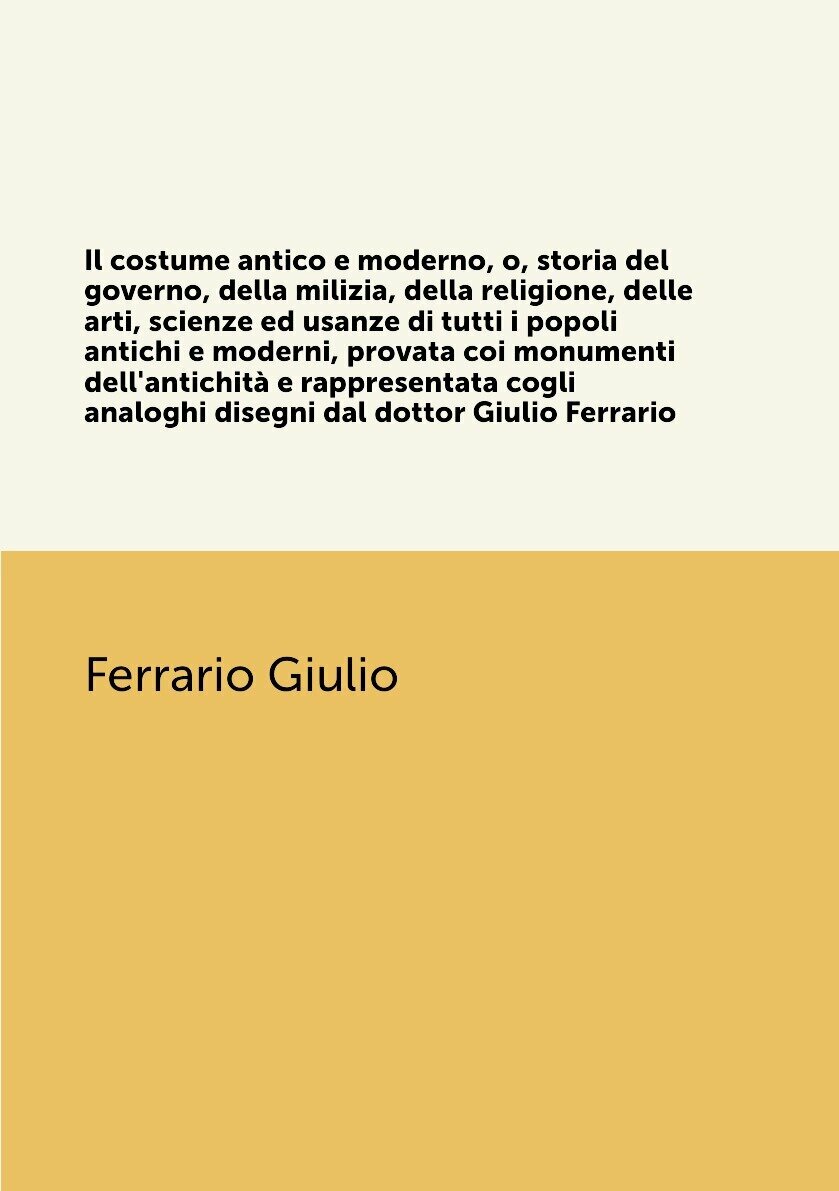 Il costume antico e moderno, o, storia del governo, della milizia, della religione, delle arti, scienze ed usanze di tutti i popoli antichi e moderni, provata coi monumenti dell'antichità e rappresentata cogli analoghi disegni dal dottor Giulio Ferrario

Ferrario Giulio